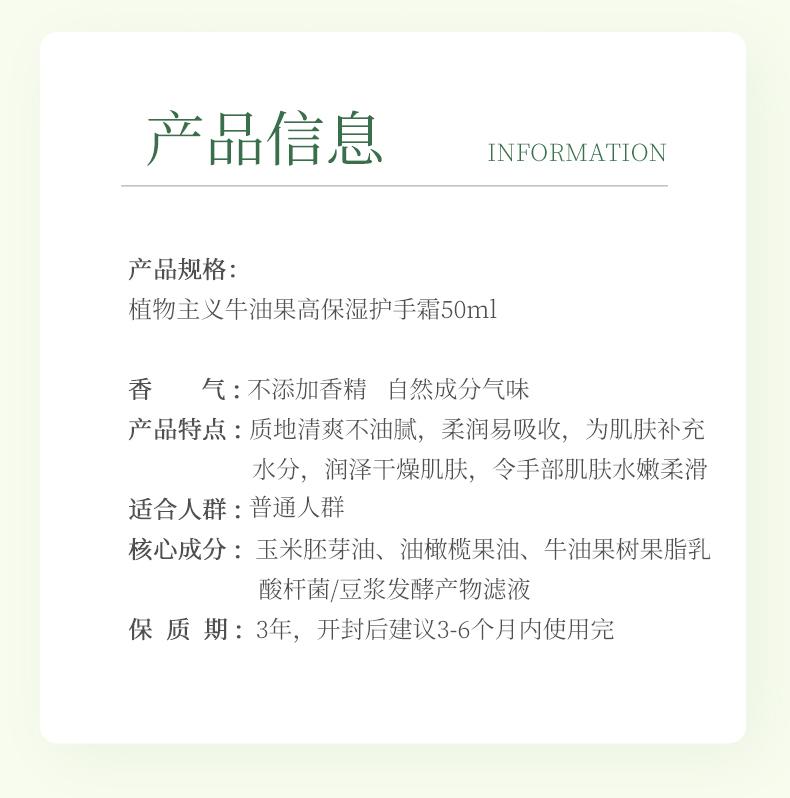 产品信息

INFORMATION

产品规格:
植物主义牛油果高保湿护手霜50ml

香　　气：不添加香精　自然成分气味

产品特点：质地清爽不油腻，柔润易吸收，为肌肤补充水分，润泽干燥肌肤，令手部肌肤水嫩柔滑

适合人群：普通人群

核心成分：玉米胚芽油、油橄榄果油、牛油果树果脂乳酸杆菌/豆浆发酵产物滤液

保 质 期：3年，开封后建议3-6个月内使用完